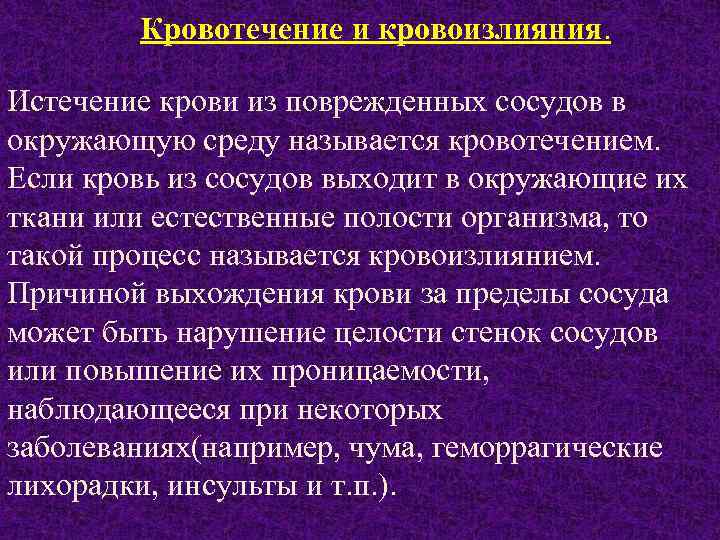 Кровотечение и кровоизлияния.

Истечение крови из поврежденных сосудов в окружающую среду называется кровотечением. Если кровь из сосудов выходит в окружающие их ткани или естественные полости организма, то такой процесс называется кровоизлиянием. Причиной выхождения крови за пределы сосуда может быть нарушение целости стенок сосудов или повышение их проницаемости, наблюдающееся при некоторых заболеваниях(например, чума, геморрагические лихорадки, инсульты и т.п.).